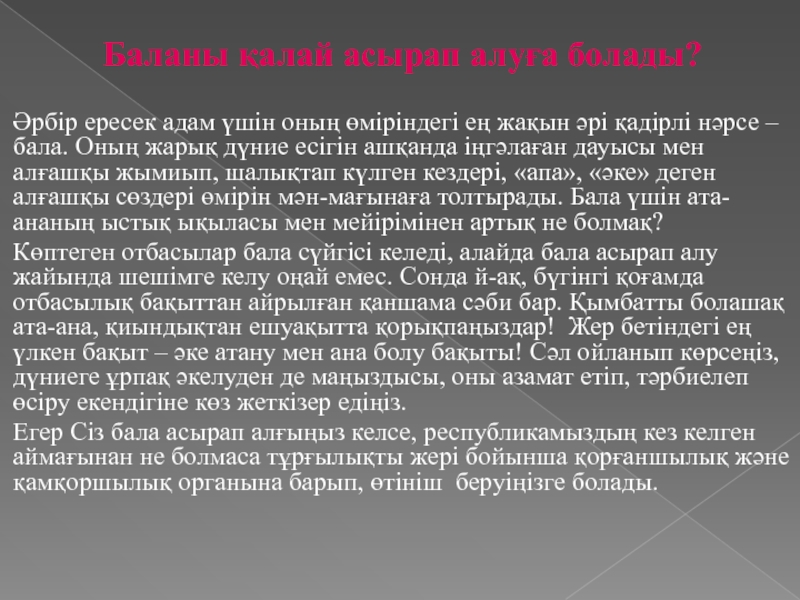 Баланы қалай асырап алуға болады?

Әрбір ересек адам үшін оның өміріндегі ең жақын әрі қадірлі нәрсе – бала. Оның жарық дүние есігін ашқанда іңгәлаған дауысы мен алғашқы жымиып, шалықтап күлген кездері, «апа», «әке» деген алғашқы сөздері өмірін мән-мағынаға толтырады. Бала үшін ата-ананың ыстық ықыласы мен мейірімінен артық не болмақ?

Көптеген отбасылар бала сүйгісі келеді, алайда бала асырап алу жайында шешімге келу оңай емес. Сонда й-ақ, бүгінгі қоғамда отбасылық бақыттан айрылған қаншама сәби бар. Қымбатты болашақ ата-ана, қиындықтан ешуақытта қорықпаңыздар! Жер бетіндегі ең үлкен бақыт – әке атану мен ана болу бақыты! Сәл ойланып көрсеңіз, дүниеге ұрпақ әкелуден де маңыздысы, оны азамат етіп, тәрбиелеп өсіру екендігіне көз жеткізер едіңіз.

Егер Сіз бала асырап алғыңыз келсе, республикамыздың кез келген аймағынан не болмаса тұрғылықты жері бойынша қорғаншылық және қамқоршылық органына барып, өтініш беруіңізге болады.